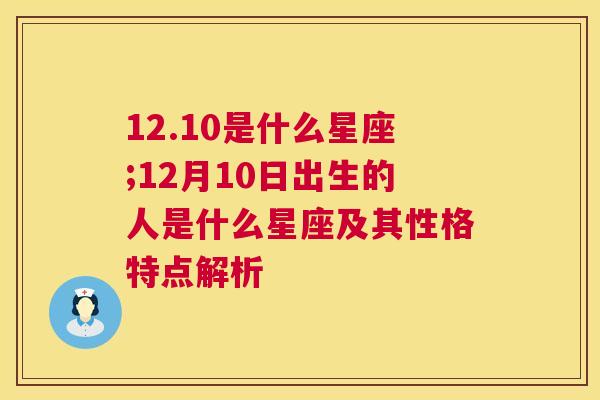 12.10是什么星座;12月10日出生的人是什么星座及其性格特点解析